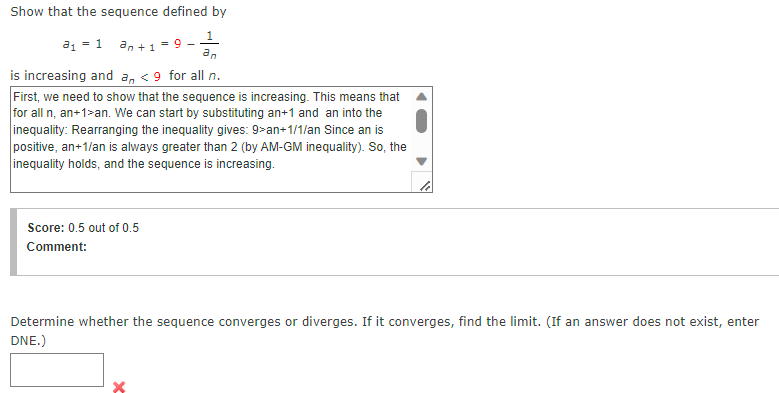 Show that the sequence defined by

$a_1 = 1 \quad a_{n+1} = 9 - \frac{1}{a_n}$

is increasing and $a_n < 9$ for all $n$.

First, we need to show that the sequence is increasing. This means that for all n, an+1>an. We can start by substituting an+1 and an into the inequality: Rearranging the inequality gives: 9>an+1/1/an Since an is positive, an+1/an is always greater than 2 (by AM-GM inequality). So, the inequality holds, and the sequence is increasing.

Score: 0.5 out of 0.5
Comment:

Determine whether the sequence converges or diverges. If it converges, find the limit. (If an answer does not exist, enter DNE.)